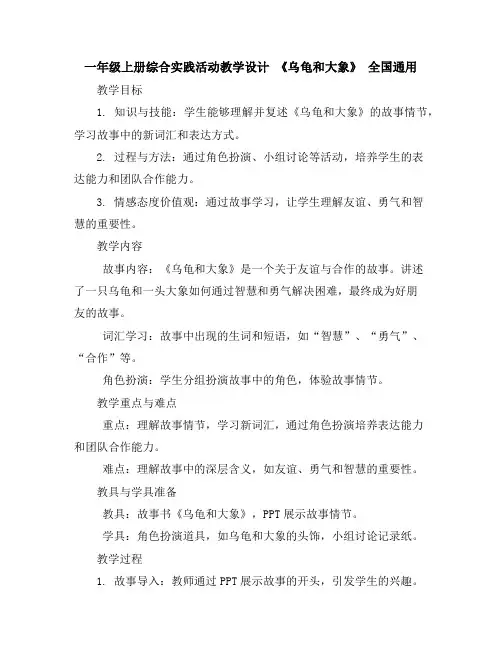 一年级上册综合实践活动教学设计 《乌龟和大象》 全国通用

教学目标

1. 知识与技能：学生能够理解并复述《乌龟和大象》的故事情节，学习故事中的新词汇和表达方式。

2. 过程与方法：通过角色扮演、小组讨论等活动，培养学生的表达能力和团队合作能力。

3. 情感态度价值观：通过故事学习，让学生理解友谊、勇气和智慧的重要性。

教学内容

故事内容：《乌龟和大象》是一个关于友谊与合作的故事。讲述了一只乌龟和一头大象如何通过智慧和勇气解决困难，最终成为好朋友的故事。

词汇学习：故事中出现的生词和短语，如“智慧”、“勇气”、“合作”等。

角色扮演：学生分组扮演故事中的角色，体验故事情节。

教学重点与难点

重点：理解故事情节，学习新词汇，通过角色扮演培养表达能力和团队合作能力。

难点：理解故事中的深层含义，如友谊、勇气和智慧的重要性。

教具与学具准备

教具：故事书《乌龟和大象》，PPT 展示故事情节。

学具：角色扮演道具，如乌龟和大象的头饰，小组讨论记录纸。

教学过程

1. 故事导入：教师通过 PPT 展示故事的开头，引发学生的兴趣。